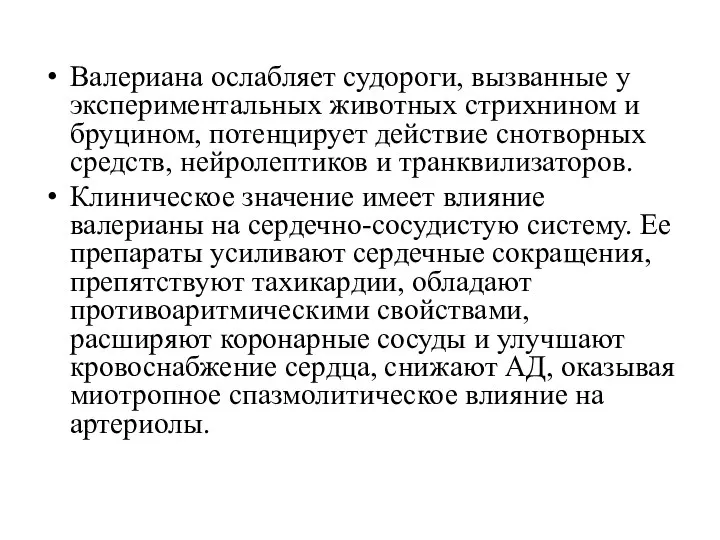 • Валериана ослабляет судороги, вызванные у экспериментальных животных стрихнином и бруцином, потенцирует действие снотворных средств, нейролептиков и транквилизаторов.

• Клиническое значение имеет влияние валерианы на сердечно-сосудистую систему. Ее препараты усиливают сердечные сокращения, препятствуют тахикардии, обладают противоаритмическими свойствами, расширяют коронарные сосуды и улучшают кровоснабжение сердца, снижают АД, оказывая миотропное спазмолитическое влияние на артериолы.